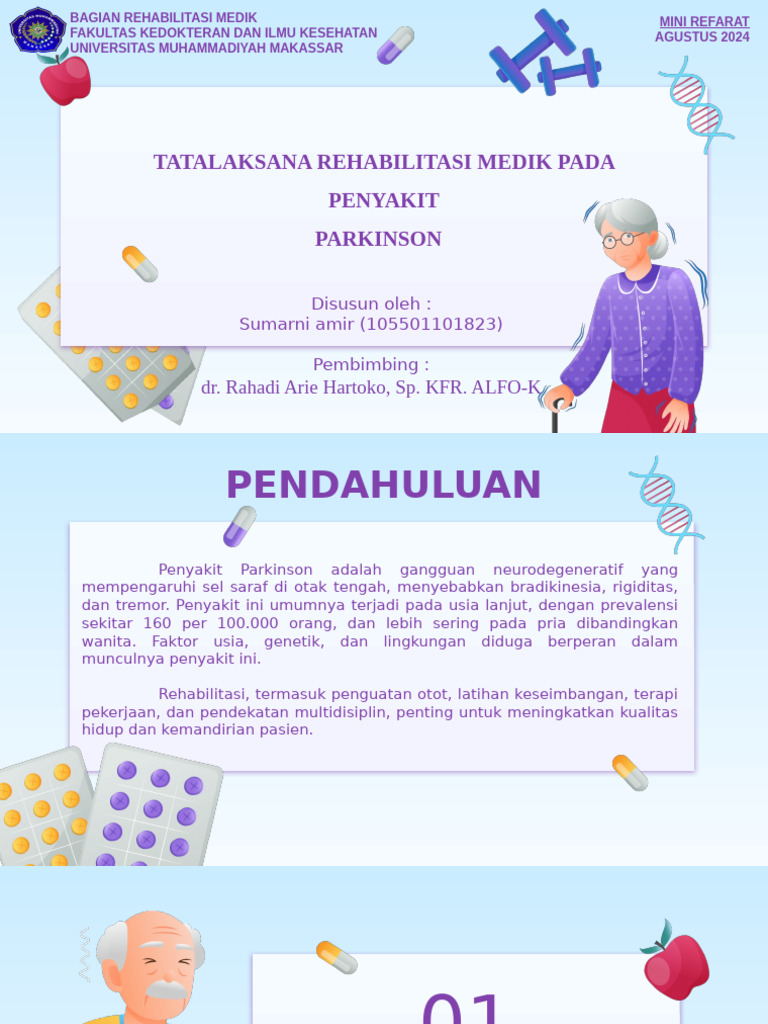 BAGIAN REHABILITASI MEDIK
FAKULTAS KEDOKTERAN DAN ILMU KESEHATAN
UNIVERSITAS MUHAMMADIYAH MAKASSAR

MINI REFARAT
AGUSTUS 2024

TATALAKSANA REHABILITASI MEDIK PADA PENYAKIT
PARKINSON

Disusun oleh :
Sumarni amir (105501101823)

Pembimbing :
dr. Rahadi Arie Hartoko, Sp. KFR. ALFO-K

PENDAHULUAN

Penyakit Parkinson adalah gangguan neurodegeneratif yang mempengaruhi sel saraf di otak tengah, menyebabkan bradikinesia, rigiditas, dan tremor. Penyakit ini umumnya terjadi pada usia lanjut, dengan prevalensi sekitar 160 per 100.000 orang, dan lebih sering pada pria dibandingkan wanita. Faktor usia, genetik, dan lingkungan diduga berperan dalam munculnya penyakit ini.

Rehabilitasi, termasuk penguatan otot, latihan keseimbangan, terapi pekerjaan, dan pendekatan multidisiplin, penting untuk meningkatkan kualitas hidup dan kemandirian pasien.

01